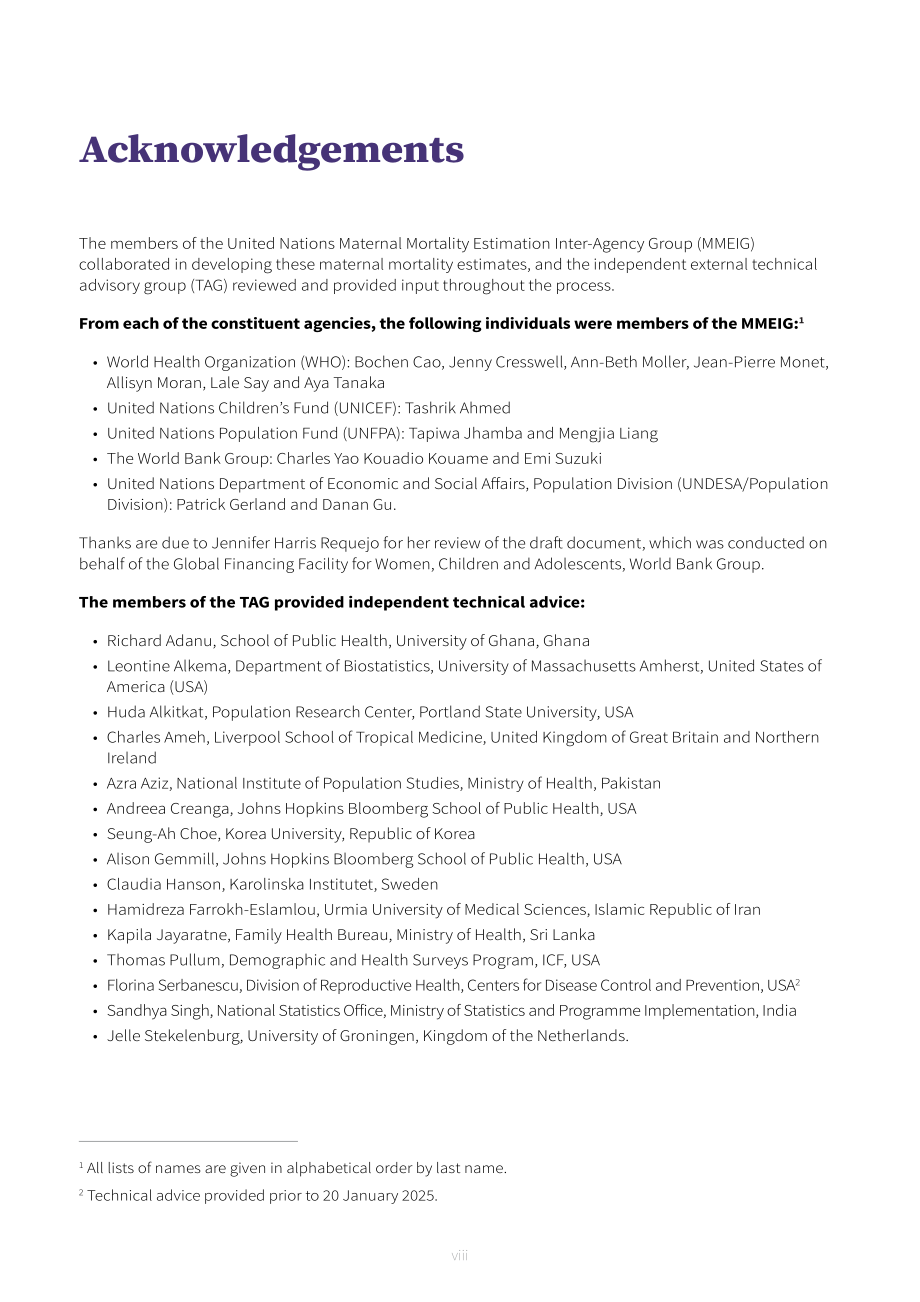 Acknowledgements

The members of the United Nations Maternal Mortality Estimation Inter-Agency Group (MMEIG) collaborated in developing these maternal mortality estimates, and the independent external technical advisory group (TAG) reviewed and provided input throughout the process.

From each of the constituent agencies, the following individuals were members of the MMEIG:$^{1}$

• World Health Organization (WHO): Bochen Cao, Jenny Cresswell, Ann-Beth Moller, Jean-Pierre Monet, Allisyn Moran, Lale Say and Aya Tanaka
• United Nations Children's Fund (UNICEF): Tashrik Ahmed
• United Nations Population Fund (UNFPA): Tapiwa Jhamba and Mengjia Liang
• The World Bank Group: Charles Yao Kouadio Kouame and Emi Suzuki
• United Nations Department of Economic and Social Affairs, Population Division (UNDESA/Population Division): Patrick Gerland and Danan Gu.

Thanks are due to Jennifer Harris Requejo for her review of the draft document, which was conducted on behalf of the Global Financing Facility for Women, Children and Adolescents, World Bank Group.

The members of the TAG provided independent technical advice:

• Richard Adanu, School of Public Health, University of Ghana, Ghana
• Leontine Alkema, Department of Biostatistics, University of Massachusetts Amherst, United States of America (USA)
• Huda Alkitkat, Population Research Center, Portland State University, USA
• Charles Ameh, Liverpool School of Tropical Medicine, United Kingdom of Great Britain and Northern Ireland
• Azra Aziz, National Institute of Population Studies, Ministry of Health, Pakistan
• Andreea Creanga, Johns Hopkins Bloomberg School of Public Health, USA
• Seung-Ah Choe, Korea University, Republic of Korea
• Alison Gemmill, Johns Hopkins Bloomberg School of Public Health, USA
• Claudia Hanson, Karolinska Institutet, Sweden
• Hamidreza Farrokh-Eslamlou, Urmia University of Medical Sciences, Islamic Republic of Iran
• Kapila Jayaratne, Family Health Bureau, Ministry of Health, Sri Lanka
• Thomas Pullum, Demographic and Health Surveys Program, ICF, USA
• Florina Serbanescu, Division of Reproductive Health, Centers for Disease Control and Prevention, USA$^{2}$
• Sandhya Singh, National Statistics Office, Ministry of Statistics and Programme Implementation, India
• Jelle Stekelenburg, University of Groningen, Kingdom of the Netherlands.

$^{1}$ All lists of names are given in alphabetical order by last name.

$^{2}$ Technical advice provided prior to 20 January 2025.

viii